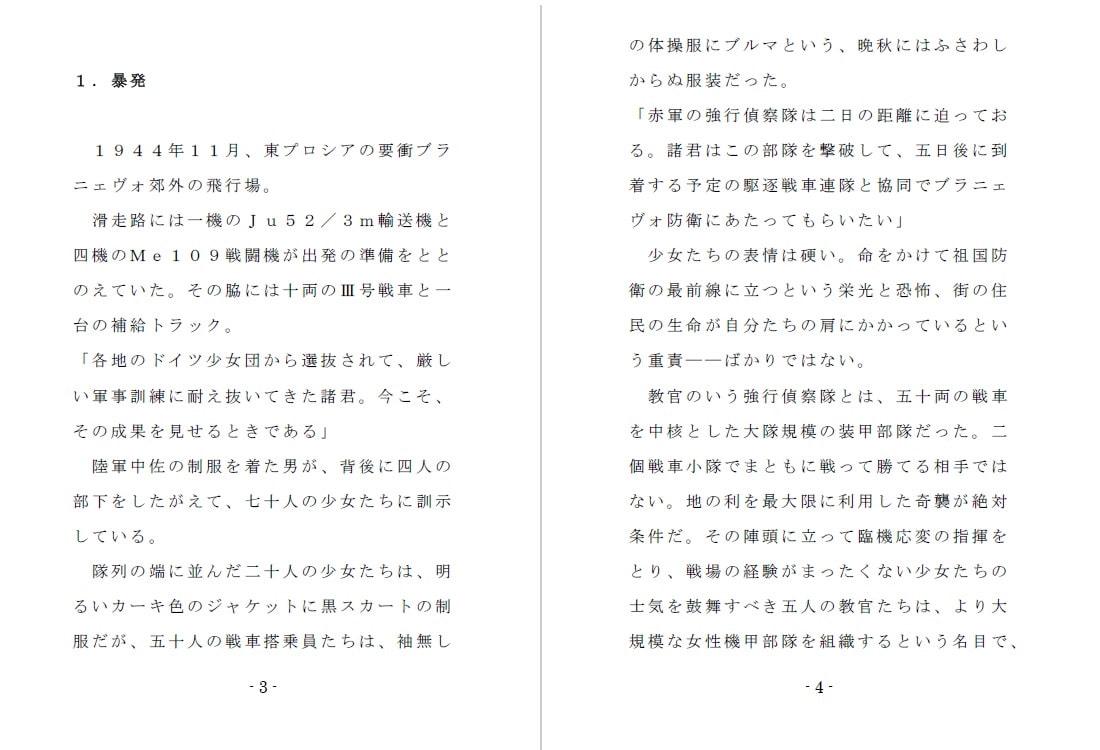 １．暴発

１９４４年１１月、東プロシアの要衝ブラニェヴォ郊外の飛行場。

滑走路には一機のＪｕ５２／３ｍ輸送機と四機のＭｅ１０９戦闘機が出発の準備をととのえていた。その脇には十両のⅢ号戦車と一台の補給トラック。

「各地のドイツ少女団から選抜されて、厳しい軍事訓練に耐え抜いてきた諸君。今こそ、その成果を見せるときである」

陸軍中佐の制服を着た男が、背後に四人の部下をしたがえて、七十人の少女たちに訓示している。

隊列の端に並んだ二十人の少女たちは、明るいカーキ色のジャケットに黒スカートの制服だが、五十人の戦車搭乗員たちは、袖無し

- 3 -

の体操服にブルマという、晩秋にはふさわしからぬ服装だった。

「赤軍の強行偵察隊は二日の距離に迫っておる。諸君はこの部隊を撃破して、五日後に到着する予定の駆逐戦車連隊と協同でブラニェヴォ防衛にあたってもらいたい」

少女たちの表情は硬い。命をかけて祖国防衛の最前線に立つという栄光と恐怖、街の住民の生命が自分たちの肩にかかっているという重責――ばかりではない。

教官のいう強行偵察隊とは、五十両の戦車を中核とした大隊規模の装甲部隊だった。二個戦車小隊でまともに戦って勝てる相手ではない。地の利を最大限に利用した奇襲が絶対条件だ。その陣頭に立って臨機応変の指揮をとり、戦場の経験がまったくない少女たちの士気を鼓舞すべき五人の教官たちは、より大規模な女性機甲部隊を組織するという名目で、

- 4 -